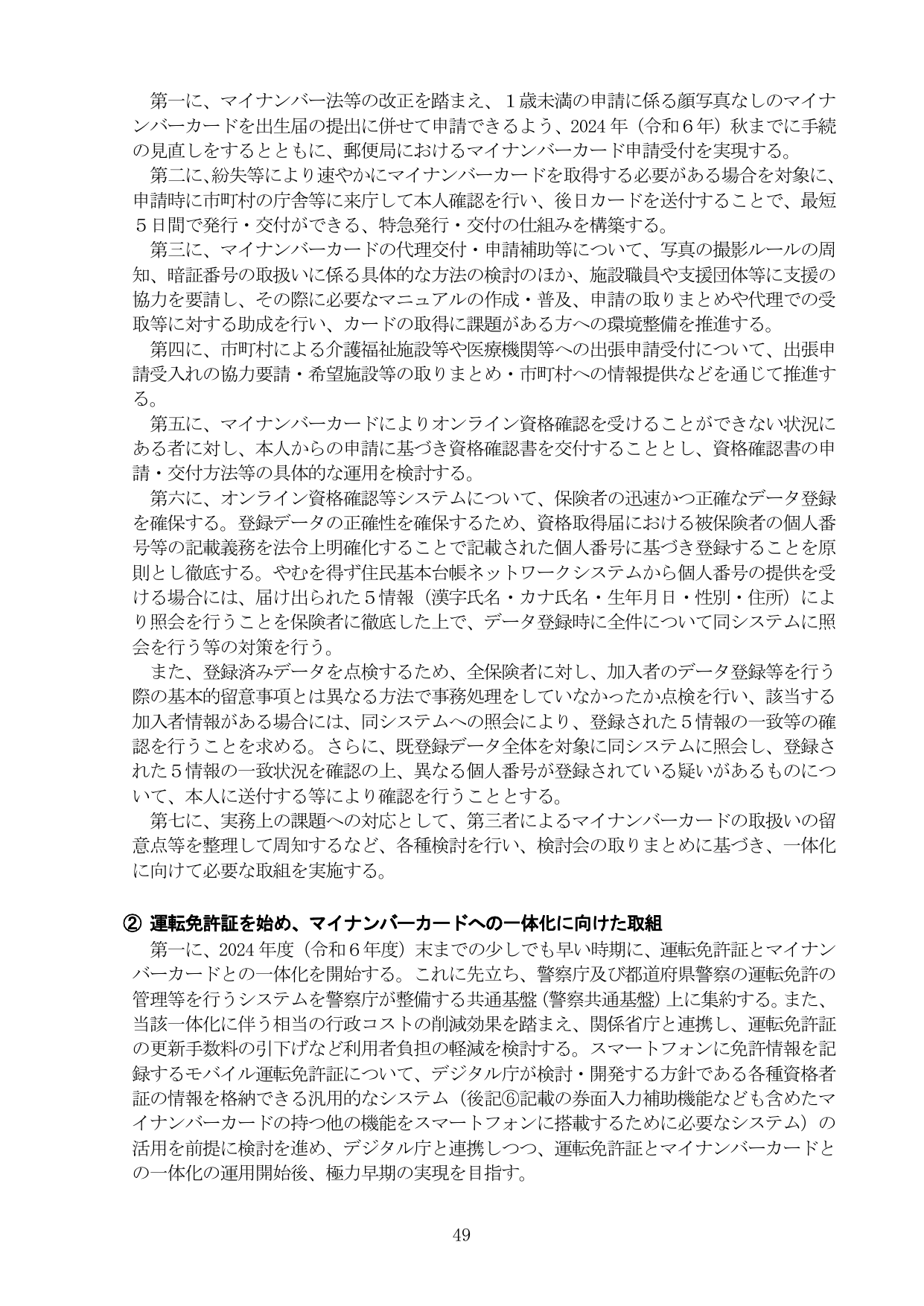 第一に、マイナンバー法等の改正を踏まえ、1歳未満の申請に係る顔写真なしのマイナンバーカードを出生届の提出に併せて申請できるよう、2024年(令和6年)秋までに手続の見直しをするとともに、郵便局におけるマイナンバーカード申請受付を実現する。

第二に、紛失等により速やかにマイナンバーカードを取得する必要がある場合を対象に、申請時に市町村の庁舎等に来庁して本人確認を行い、後日カードを送付することで、最短5日間で発行・交付ができる、特急発行・交付の仕組みを構築する。

第三に、マイナンバーカードの代理交付・申請補助等について、写真の撮影ルールの周知、暗証番号の取扱いに係る具体的な方法の検討のほか、施設職員や支援団体等に支援の協力を要請し、その際に必要なマニュアルの作成・普及、申請の取りまとめや代理での受取等に対する助成を行い、カードの取得に課題がある方への環境整備を推進する。

第四に、市町村による介護福祉施設等や医療機関等への出張申請受付について、出張申請受入れの協力要請・希望施設等の取りまとめ・市町村への情報提供などを通じて推進する。

第五に、マイナンバーカードによりオンライン資格確認を受けることができない状況にある者に対し、本人からの申請に基づき資格確認書を交付することとし、資格確認書の申請・交付方法等の具体的な運用を検討する。

第六に、オンライン資格確認等システムについて、保険者の迅速かつ正確なデータ登録を確保する。登録データの正確性を確保するため、資格取得届における被保険者の個人番号等の記載義務を法令上明確化することで記載された個人番号に基づき登録することを原則とし徹底する。やむを得ず住民基本台帳ネットワークシステムから個人番号の提供を受ける場合には、届け出られた5情報(漢字氏名・カナ氏名・生年月日・性別・住所)により照会を行うことを保険者に徹底した上で、データ登録時に全件について同システムに照会を行う等の対策を行う。

また、登録済みデータを点検するため、全保険者に対し、加入者のデータ登録等を行う際の基本的留意事項とは異なる方法で事務処理をしていなかったか点検を行い、該当する加入者情報がある場合には、同システムへの照会により、登録された5情報の一致等の確認を行うことを求める。さらに、既登録データ全体を対象に同システムに照会し、登録された5情報の一致状況を確認の上、異なる個人番号が登録されている疑いがあるものについて、本人に送付する等により確認を行うこととする。

第七に、実務上の課題への対応として、第三者によるマイナンバーカードの取扱いの留意点等を整理して周知するなど、各種検討を行い、検討会の取りまとめに基づき、一体化に向けて必要な取組を実施する。

② 運転免許証を始め、マイナンバーカードへの一体化に向けた取組

第一に、2024年度(令和6年度)末までの少しでも早い時期に、運転免許証とマイナンバーカードとの一体化を開始する。これに先立ち、警察庁及び都道府県警察の運転免許の管理等を行うシステムを警察庁が整備する共通基盤(警察共通基盤)上に集約する。また、当該一体化に伴う相当の行政コストの削減効果を踏まえ、関係省庁と連携し、運転免許証の更新手数料の引下げなど利用者負担の軽減を検討する。スマートフォンに免許情報を記録するモバイル運転免許証について、デジタル庁が検討・開発する方針である各種資格者証の情報を格納できる汎用的なシステム(後記⑥記載の券面入力補助機能なども含めたマイナンバーカードの持つ他の機能をスマートフォンに搭載するために必要なシステム)の活用を前提に検討を進め、デジタル庁と連携しつつ、運転免許証とマイナンバーカードとの一体化の運用開始後、極力早期の実現を目指す。

49